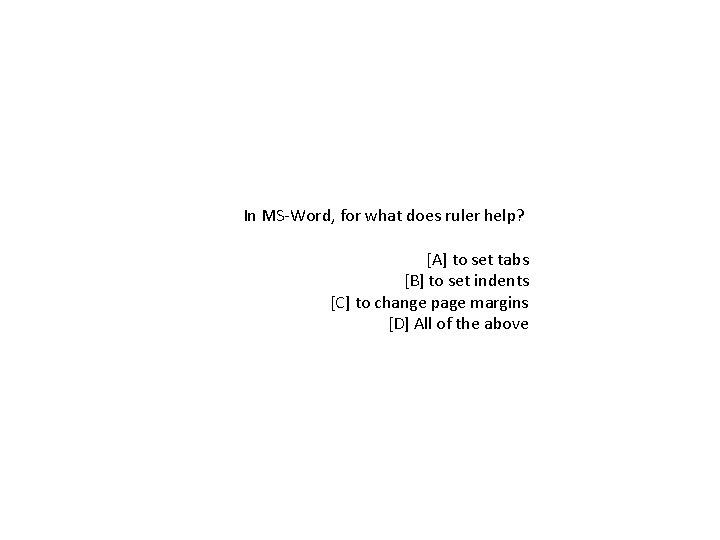 In MS-Word, for what does ruler help?

[A] to set tabs
[B] to set indents
[C] to change page margins
[D] All of the above